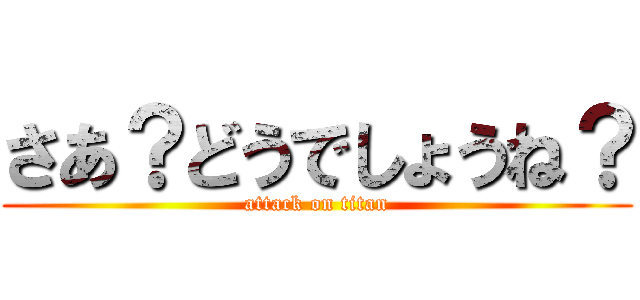 さあ？どうでしょうね？
attack on titan